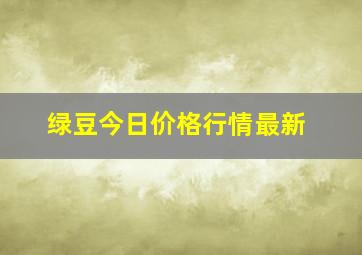 绿豆今日价格行情最新